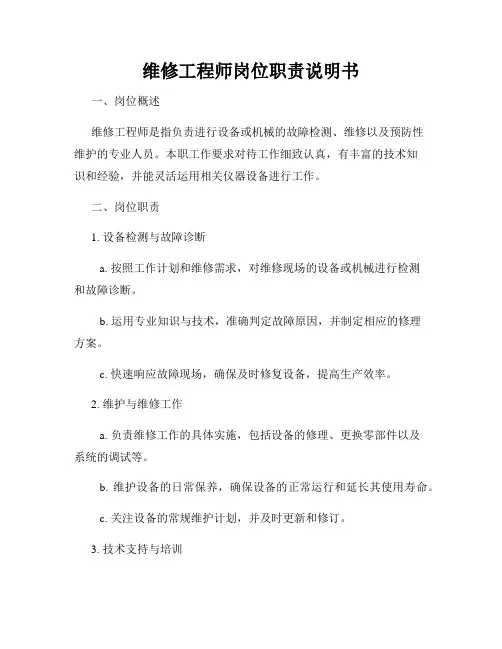 维修工程师岗位职责说明书

一、岗位概述

维修工程师是指负责进行设备或机械的故障检测、维修以及预防性维护的专业人员。本职工作要求对待工作细致认真，有丰富的技术知识和经验，并能灵活运用相关仪器设备进行工作。

二、岗位职责

1. 设备检测与故障诊断

a. 按照工作计划和维修需求，对维修现场的设备或机械进行检测和故障诊断。

b. 运用专业知识与技术，准确判定故障原因，并制定相应的修理方案。

c. 快速响应故障现场，确保及时修复设备，提高生产效率。

2. 维护与维修工作

a. 负责维修工作的具体实施，包括设备的修理、更换零部件以及系统的调试等。

b. 维护设备的日常保养，确保设备的正常运行和延长其使用寿命。

c. 关注设备的常规维护计划，并及时更新和修订。

3. 技术支持与培训